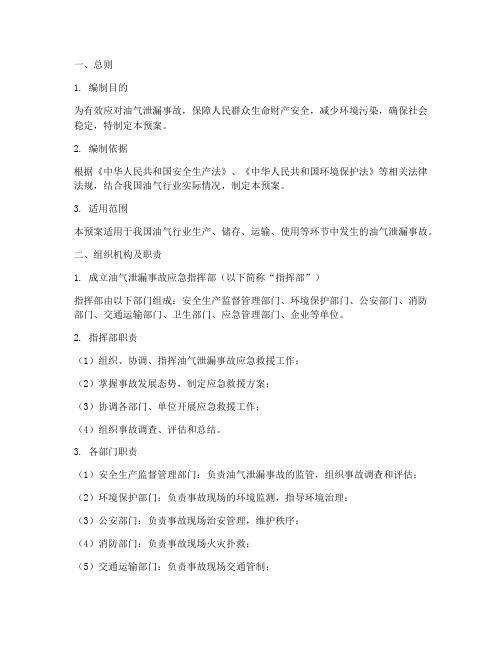 一、总则

1. 编制目的

为有效应对油气泄漏事故，保障人民群众生命财产安全，减少环境污染，确保社会稳定，特制定本预案。

2. 编制依据

根据《中华人民共和国安全生产法》、《中华人民共和国环境保护法》等相关法律法规，结合我国油气行业实际情况，制定本预案。

3. 适用范围

本预案适用于我国油气行业生产、储存、运输、使用等环节中发生的油气泄漏事故。

二、组织机构及职责

1. 成立油气泄漏事故应急指挥部（以下简称“指挥部”）

指挥部由以下部门组成：安全生产监督管理部门、环境保护部门、公安部门、消防部门、交通运输部门、卫生部门、应急管理部门、企业等单位。

2. 指挥部职责

（1）组织、协调、指挥油气泄漏事故应急救援工作；

（2）掌握事故发展态势，制定应急救援方案；

（3）协调各部门、单位开展应急救援工作；

（4）组织事故调查、评估和总结。

3. 各部门职责

（1）安全生产监督管理部门：负责油气泄漏事故的监管，组织事故调查和评估；

（2）环境保护部门：负责事故现场的环境监测，指导环境治理；

（3）公安部门：负责事故现场治安管理，维护秩序；

（4）消防部门：负责事故现场火灾扑救；

（5）交通运输部门：负责事故现场交通管制；